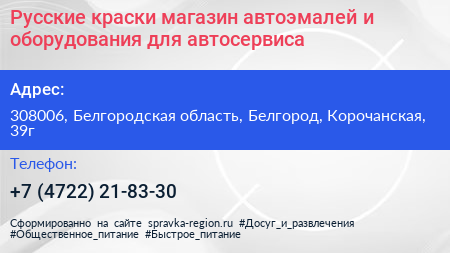 Русские краски магазин автоэмалей и оборудования для автосервиса

Адрес:

308006, Белгородская область, Белгород, Корочанская, 39г

Телефон:

+7 (4722) 21-83-30

Сформированно на сайте spravka-region.ru #Досуг_и_развлечения #Общественное_питание #Быстрое_питание